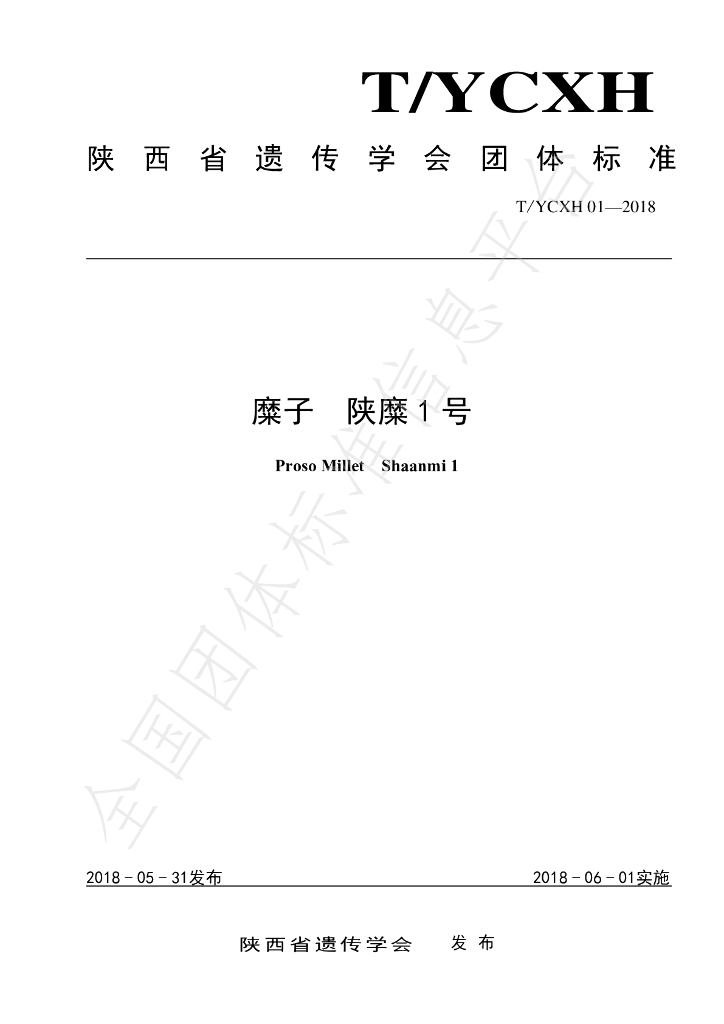 T/YCXH

陕西省遗传学会团体标准

T/YCXH 01—2018

糜子 陕糜1号

Proso Millet Shaanmi 1

2018－05－31发布 2018－06－01实施

陕西省遗传学会 发布

全国团体标准信息平台